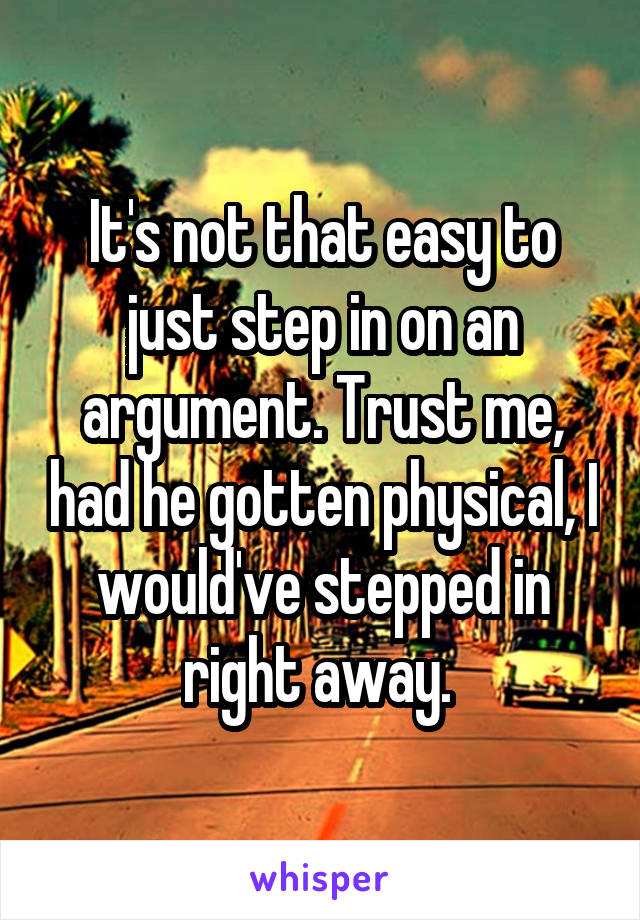 It's not that easy to just step in on an argument. Trust me, had he gotten physical, I would've stepped in right away.

whisper